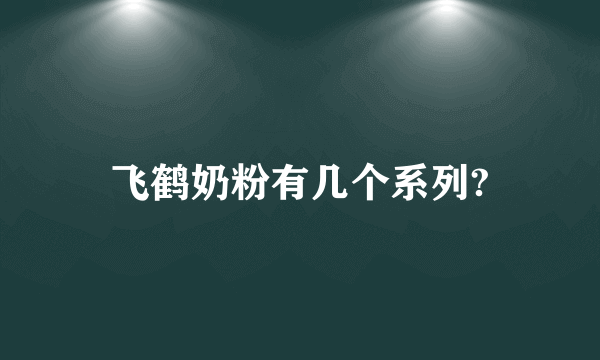 飞鹤奶粉有几个系列?